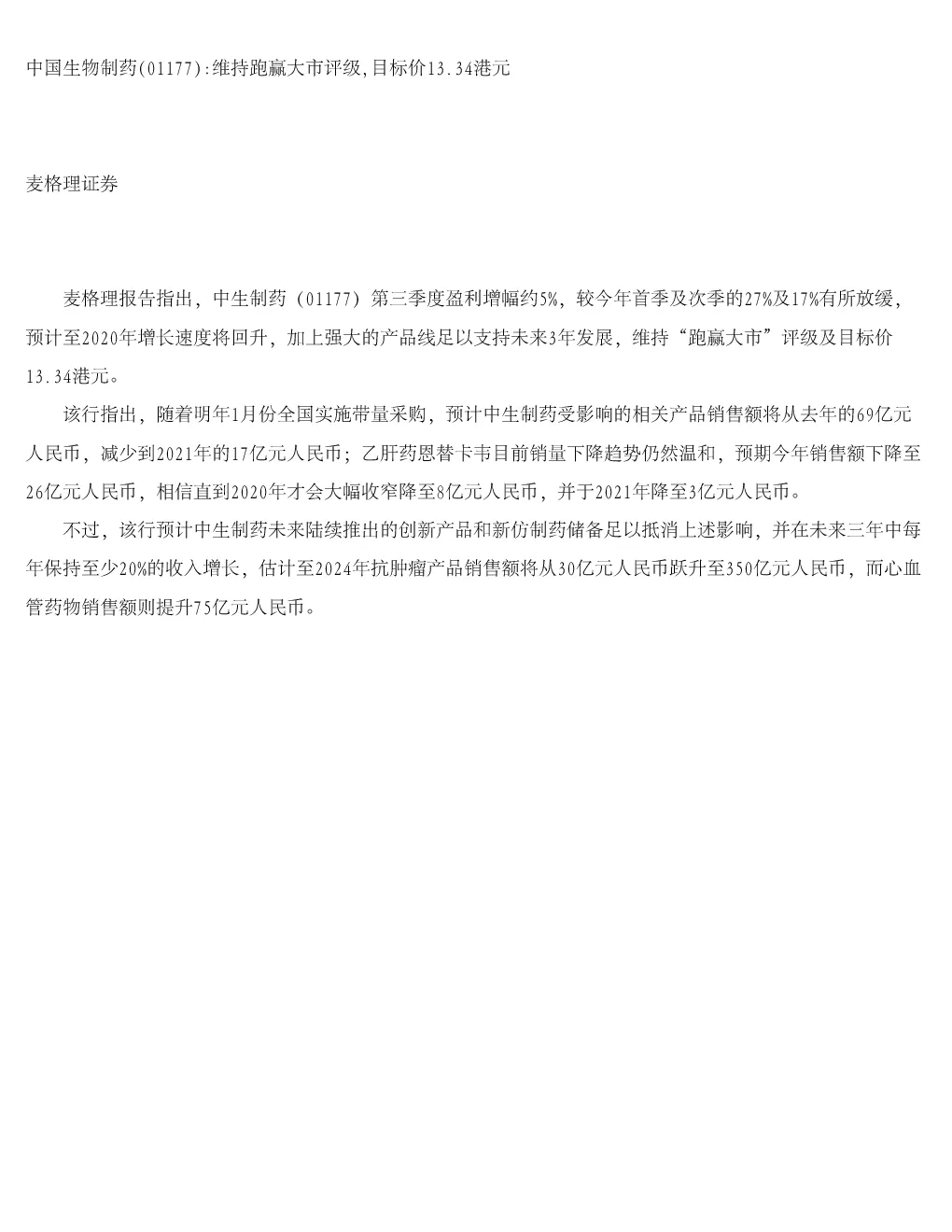 中国生物制药(01177):维持跑赢大市评级,目标价13.34港元

麦格理证券

麦格理报告指出，中生制药（01177）第三季度盈利增幅约5%，较今年首季及次季的27%及17%有所放缓，预计至2020年增长速度将回升，加上强大的产品线足以支持未来3年发展，维持“跑赢大市”评级及目标价13.34港元。

该行指出，随着明年1月份全国实施带量采购，预计中生制药受影响的相关产品销售额将从去年的69亿元人民币，减少到2021年的17亿元人民币；乙肝药恩替卡韦目前销量下降趋势仍然温和，预期今年销售额下降至26亿元人民币，相信直到2020年才会大幅收窄降至8亿元人民币，并于2021年降至3亿元人民币。

不过，该行预计中生制药未来陆续推出的创新产品和新仿制药储备足以抵消上述影响，并在未来三年中每年保持至少20%的收入增长，估计至2024年抗肿瘤产品销售额将从30亿元人民币跃升至350亿元人民币，而心血管药物销售额则提升75亿元人民币。